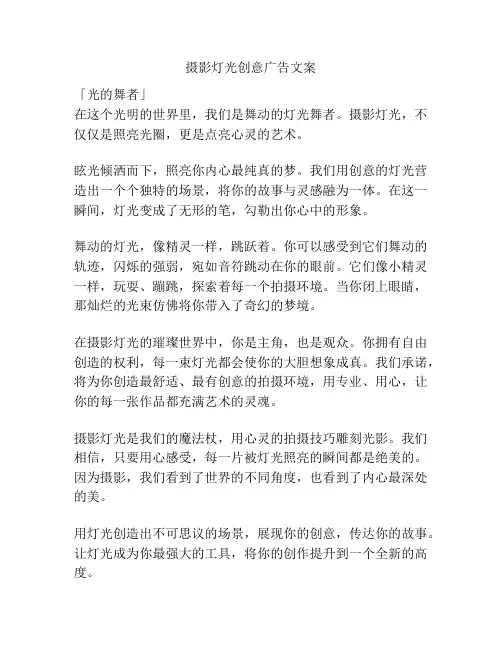 摄影灯光创意广告文案

「光的舞者」
在这个光明的世界里，我们是舞动的灯光舞者。摄影灯光，不仅仅是照亮光圈，更是点亮心灵的艺术。

眩光倾洒而下，照亮你内心最纯真的梦。我们用创意的灯光营造出一个个独特的场景，将你的故事与灵感融为一体。在这一瞬间，灯光变成了无形的笔，勾勒出你心中的形象。

舞动的灯光，像精灵一样，跳跃着。你可以感受到它们舞动的轨迹，闪烁的强弱，宛如音符跳动在你的眼前。它们像小精灵一样，玩耍、蹦跳，探索着每一个拍摄环境。当你闭上眼睛，那灿烂的光束仿佛将你带入了奇幻的梦境。

在摄影灯光的璀璨世界中，你是主角，也是观众。你拥有自由创造的权利，每一束灯光都会使你的大胆想象成真。我们承诺，将为你创造最舒适、最有创意的拍摄环境，用专业、用心，让你的每一张作品都充满艺术的灵魂。

摄影灯光是我们的魔法杖，用心灵的拍摄技巧雕刻光影。我们相信，只要用心感受，每一片被灯光照亮的瞬间都是绝美的。因为摄影，我们看到了世界的不同角度，也看到了内心最深处的美。

用灯光创造出不可思议的场景，展现你的创意，传达你的故事。让灯光成为你最强大的工具，将你的创作提升到一个全新的高度。